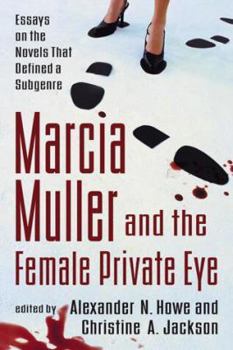 Essays on the Novels That Defined a Subgenre

Marcia Muller and the Female Private Eye

edited by Alexander N. Howe and Christine A. Jackson